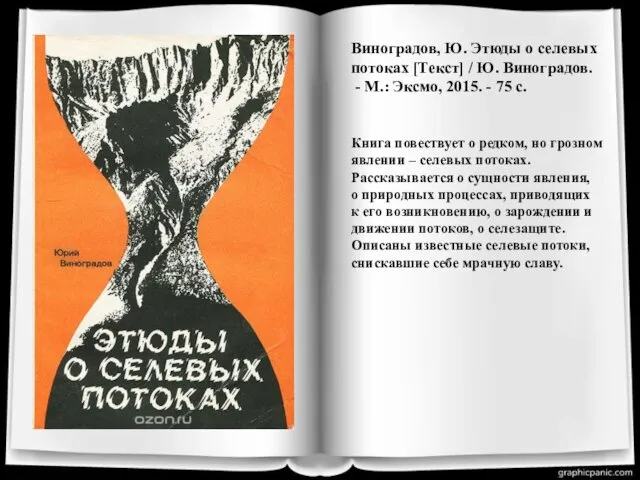 Юрий Виноградов

ЭТЮДЫ О СЕЛЕВЫХ ПОТОКАХ

ozon.ru

Виноградов, Ю. Этюды о селевых потоках [Текст] / Ю. Виноградов. - М.: Эксмо, 2015. - 75 с.

Книга повествует о редком, но грозном явлении – селевых потоках. Рассказывается о сущности явления, о природных процессах, приводящих к его возникновению, о зарождении и движении потоков, о селезащите. Описаны известные селевые потоки, снискавшие себе мрачную славу.

graphicpanic.com